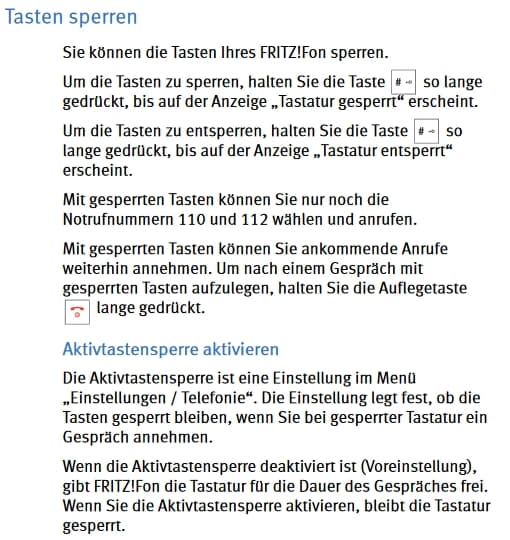 Tasten sperren

Sie können die Tasten Ihres FRITZ!Fon sperren.

Um die Tasten zu sperren, halten Sie die Taste # so lange gedrückt, bis auf der Anzeige „Tastatur gesperrt“ erscheint.

Um die Tasten zu entsperren, halten Sie die Taste # so lange gedrückt, bis auf der Anzeige „Tastatur entsperrt“ erscheint.

Mit gesperrten Tasten können Sie nur noch die Notrufnummern 110 und 112 wählen und anrufen.

Mit gesperrten Tasten können Sie ankommende Anrufe weiterhin annehmen. Um nach einem Gespräch mit gesperrten Tasten aufzulegen, halten Sie die Auflegetaste lange gedrückt.

Aktivtastensperre aktivieren

Die Aktivtastensperre ist eine Einstellung im Menü „Einstellungen / Telefonie“. Die Einstellung legt fest, ob die Tasten gesperrt bleiben, wenn Sie bei gesperrter Tastatur ein Gespräch annehmen.

Wenn die Aktivtastensperre deaktiviert ist (Voreinstellung), gibt FRITZ!Fon die Tastatur für die Dauer des Gespräches frei. Wenn Sie die Aktivtastensperre aktivieren, bleibt die Tastatur gesperrt.